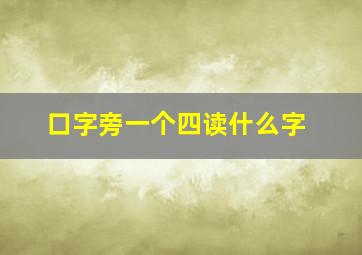 口字旁一个四读什么字